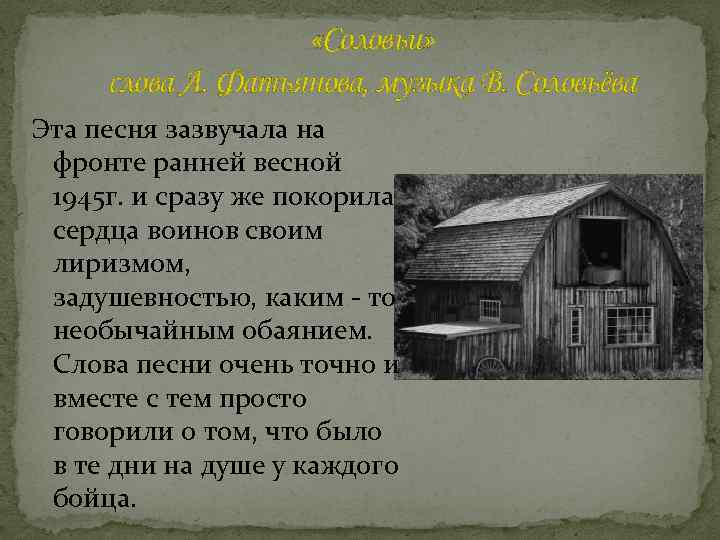 «Соловьи»
слова А. Фатьянова, музыка В. Соловьёва

Эта песня зазвучала на фронте ранней весной 1945г. и сразу же покорила сердца воинов своим лиризмом, задушевностью, каким - то необычайным обаянием. Слова песни очень точно и вместе с тем просто говорили о том, что было в те дни на душе у каждого бойца.